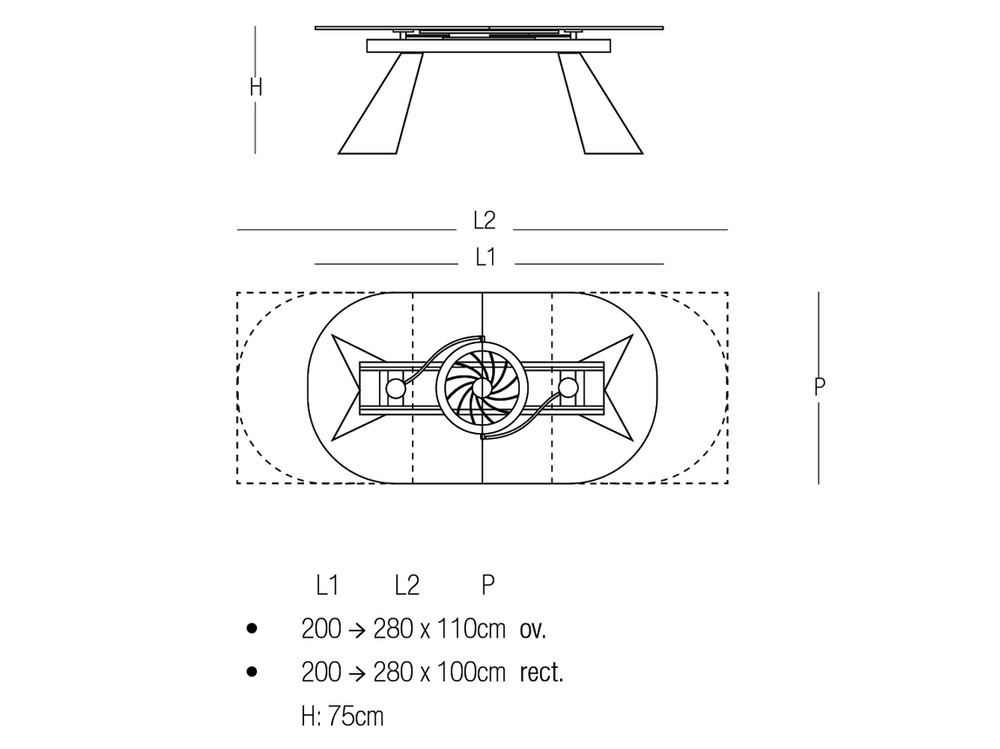 H

L2

L1

P

L1 L2 P

• 200 → 280 x 110cm ov.

• 200 → 280 x 100cm rect.

H: 75cm